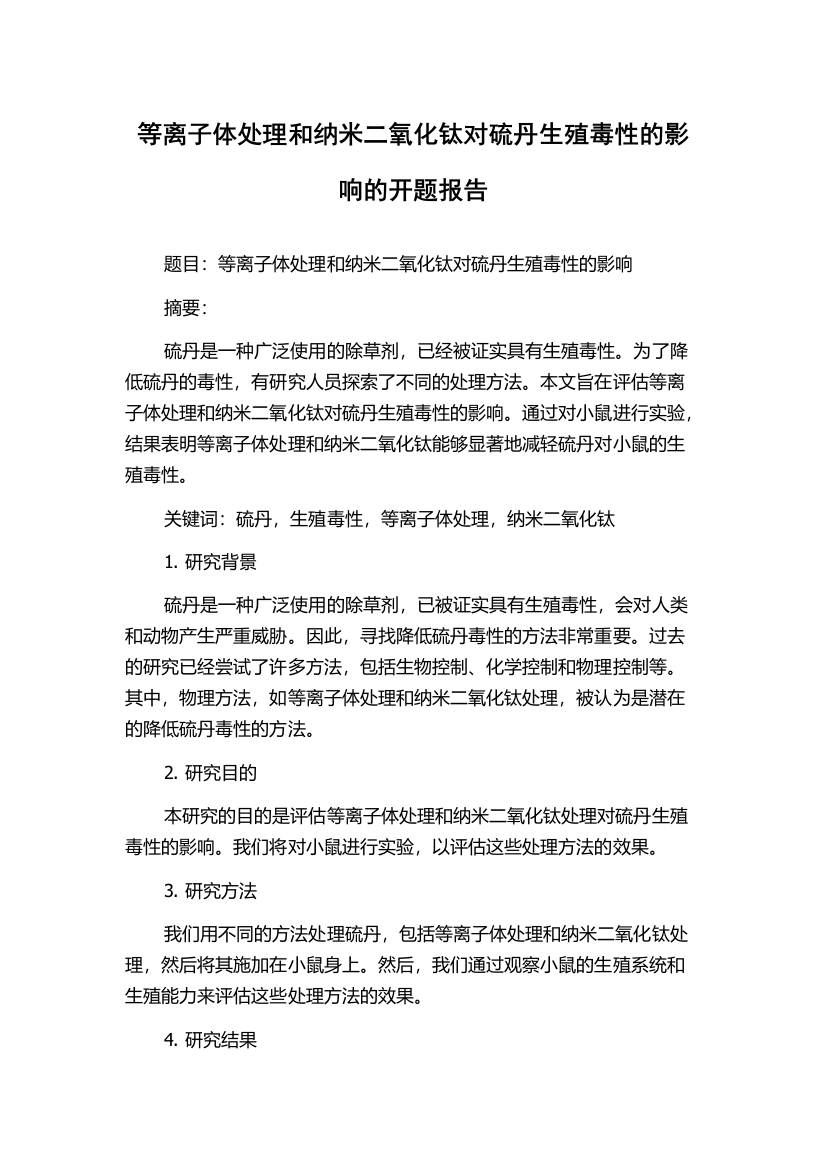 等离子体处理和纳米二氧化钛对硫丹生殖毒性的影响的开题报告

题目：等离子体处理和纳米二氧化钛对硫丹生殖毒性的影响

摘要：

硫丹是一种广泛使用的除草剂，已经被证实具有生殖毒性。为了降低硫丹的毒性，有研究人员探索了不同的处理方法。本文旨在评估等离子体处理和纳米二氧化钛对硫丹生殖毒性的影响。通过对小鼠进行实验，结果表明等离子体处理和纳米二氧化钛能够显著地减轻硫丹对小鼠的生殖毒性。

关键词：硫丹，生殖毒性，等离子体处理，纳米二氧化钛

1. 研究背景

硫丹是一种广泛使用的除草剂，已被证实具有生殖毒性，会对人类和动物产生严重威胁。因此，寻找降低硫丹毒性的方法非常重要。过去的研究已经尝试了许多方法，包括生物控制、化学控制和物理控制等。其中，物理方法，如等离子体处理和纳米二氧化钛处理，被认为是潜在的降低硫丹毒性的方法。

2. 研究目的

本研究的目的是评估等离子体处理和纳米二氧化钛处理对硫丹生殖毒性的影响。我们将对小鼠进行实验，以评估这些处理方法的效果。

3. 研究方法

我们用不同的方法处理硫丹，包括等离子体处理和纳米二氧化钛处理，然后将其施加在小鼠身上。然后，我们通过观察小鼠的生殖系统和生殖能力来评估这些处理方法的效果。

4. 研究结果